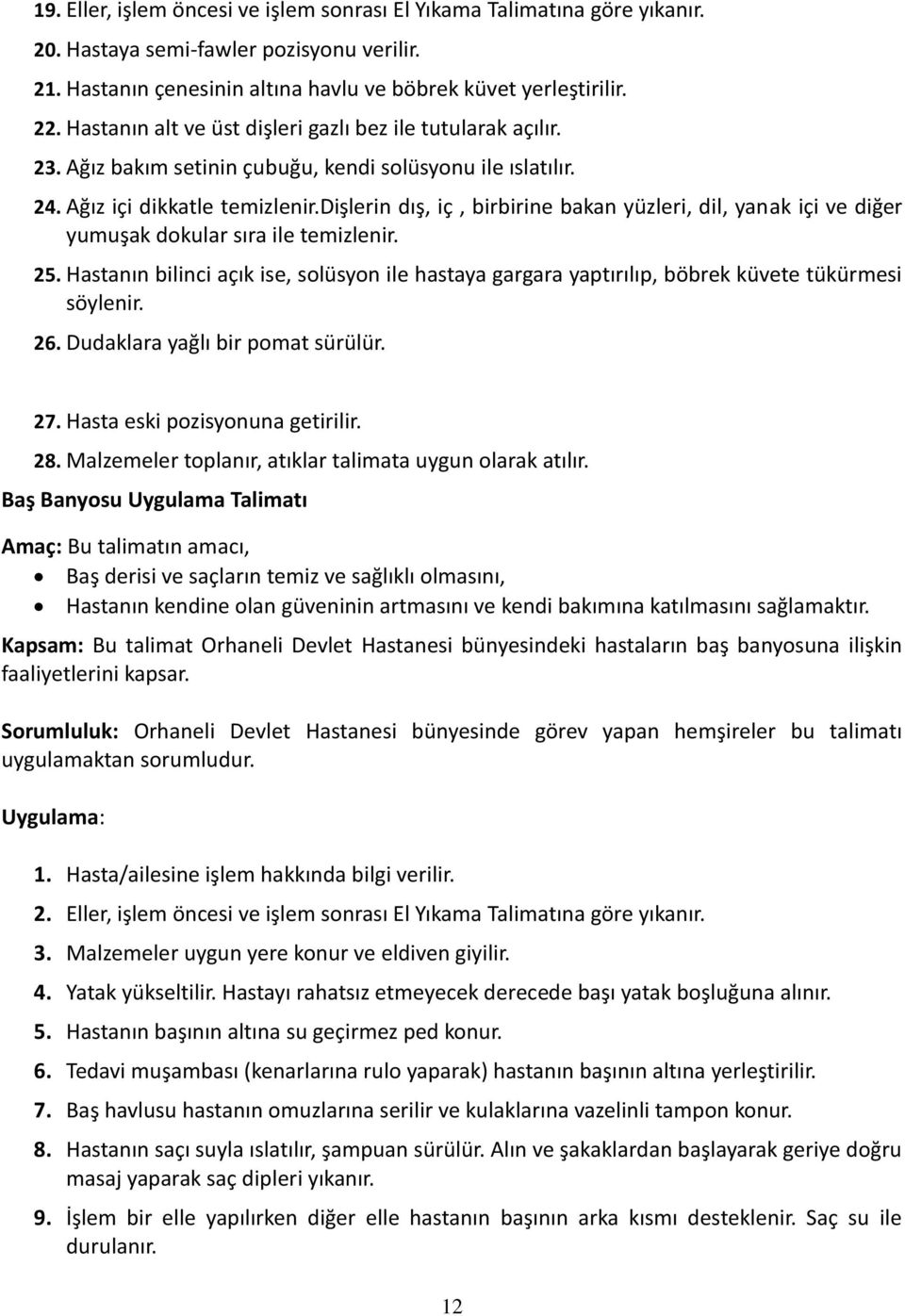 19. Eller, işlem öncesi ve işlem sonrası El Yıkama Talimatına göre yıkanır.
20. Hastaya semi-fawler pozisyonu verilir.
21. Hastanın çenesinin altına havlu ve böbrek küvet yerleştirilir.
22. Hastanın alt ve üst dişleri gazlı bez ile tutularak açılır.
23. Ağız bakım setinin çubuğu, kendi solüsyonu ile ıslatılır.
24. Ağız içi dikkatle temizlenir.Dişlerin dış, iç , birbirine bakan yüzleri, dil, yanak içi ve diğer yumuşak dokular sıra ile temizlenir.
25. Hastanın bilinci açık ise, solüsyon ile hastaya gargara yaptırılıp, böbrek küvete tükürmesi söylenir.
26. Dudaklara yağlı bir pomat sürülür.

27. Hasta eski pozisyonuna getirilir.
28. Malzemeler toplanır, atıklar talimata uygun olarak atılır.
Baş Banyosu Uygulama Talimatı

Amaç: Bu talimatın amacı,
• Baş derisi ve saçların temiz ve sağlıklı olmasını,
• Hastanın kendine olan güveninin artmasını ve kendi bakımına katılmasını sağlamaktır.

Kapsam: Bu talimat Orhaneli Devlet Hastanesi bünyesindeki hastaların baş banyosuna ilişkin faaliyetlerini kapsar.

Sorumluluk: Orhaneli Devlet Hastanesi bünyesinde görev yapan hemşireler bu talimatı uygulamaktan sorumludur.

Uygulama:

1. Hasta/ailesine işlem hakkında bilgi verilir.
2. Eller, işlem öncesi ve işlem sonrası El Yıkama Talimatına göre yıkanır.
3. Malzemeler uygun yere konur ve eldiven giyilir.
4. Yatak yükseltilir. Hastayı rahatsız etmeyecek derecede başı yatak boşluğuna alınır.
5. Hastanın başının altına su geçirmez ped konur.
6. Tedavi muşambası (kenarlarına rulo yaparak) hastanın başının altına yerleştirilir.
7. Baş havlusu hastanın omuzlarına serilir ve kulaklarına vazelinli tampon konur.
8. Hastanın saçı suyla ıslatılır, şampuan sürülür. Alın ve şakaklardan başlayarak geriye doğru masaj yaparak saç dipleri yıkanır.
9. İşlem bir elle yapılırken diğer elle hastanın başının arka kısmı desteklenir. Saç su ile durulanır.

12